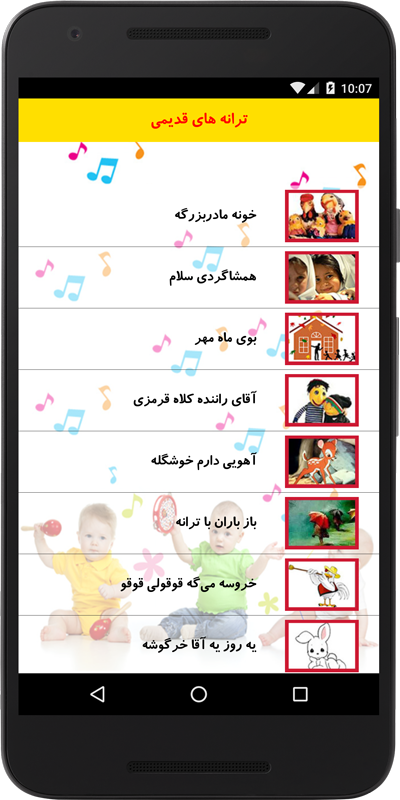 10:07

ترانه های قدیمی

خونه مادربزرگه

همشاگردی سلام

بوی ماه مهر

آقای راننده کلاه قرمزی

آهویی دارم خوشگله

باز باران با ترانه

خروسه می‌گه قوقولی قوقو

یه روز یه آقا خرگوشه